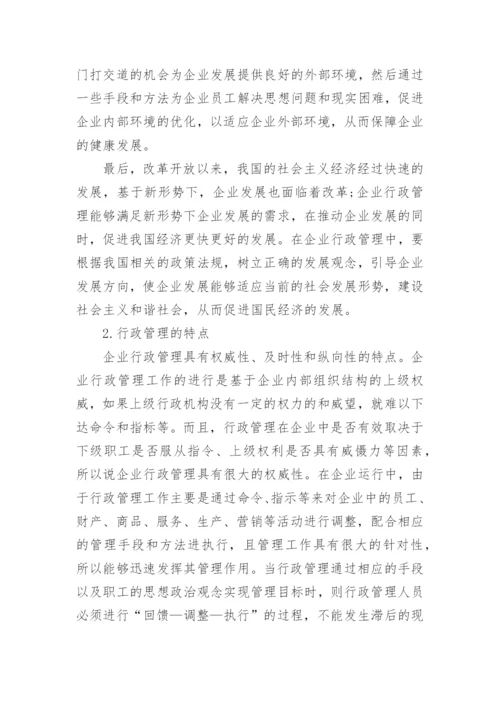 门打交道的机会为企业发展提供良好的外部环境，然后通过一些手段和方法为企业员工解决思想问题和现实困难，促进企业内部环境的优化，以适应企业外部环境，从而保障企业的健康发展。

最后，改革开放以来，我国的社会主义经济经过快速的发展，基于新形势下，企业发展也面临着改革;企业行政管理能够满足新形势下企业发展的需求，在推动企业发展的同时，促进我国经济更快更好的发展。在企业行政管理中，要根据我国相关的政策法规，树立正确的发展观念，引导企业发展方向，使企业发展能够适应当前的社会发展形势，建设社会主义和谐社会，从而促进国民经济的发展。

2.行政管理的特点

企业行政管理具有权威性、及时性和纵向性的特点。企业行政管理工作的进行是基于企业内部组织结构的上级权威，如果上级行政机构没有一定的权力的和威望，就难以下达命令和指标等。而且，行政管理在企业中是否有效取决于下级职工是否服从指令、上级权利是否具有威慑力等因素，所以说企业行政管理具有很大的权威性。在企业运行中，由于行政管理工作主要是通过命令、指示等来对企业中的员工、财产、商品、服务、生产、营销等活动进行调整，配合相应的管理手段和方法进执行，且管理工作具有很大的针对性，所以能够迅速发挥其管理作用。当行政管理通过相应的手段以及职工的思想政治观念实现管理目标时，则行政管理人员必须进行“回馈—调整—执行”的过程，不能发生滞后的现